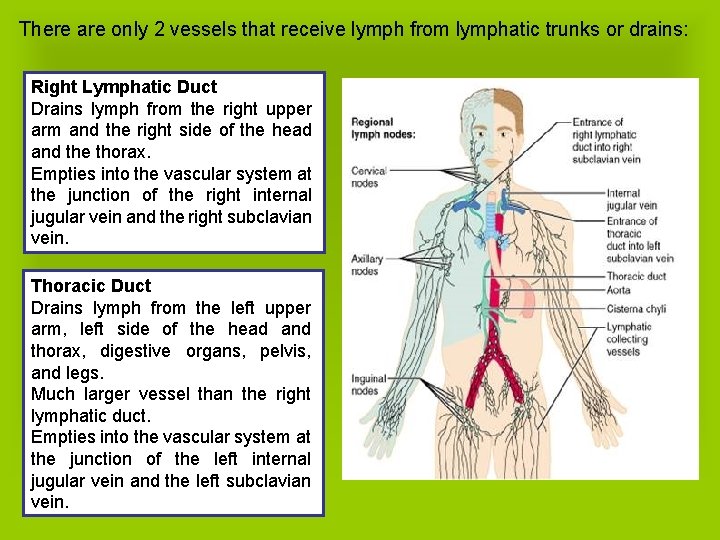 There are only 2 vessels that receive lymph from lymphatic trunks or drains:

Right Lymphatic Duct
Drains lymph from the right upper arm and the right side of the head and the thorax.
Empties into the vascular system at the junction of the right internal jugular vein and the right subclavian vein.

Thoracic Duct
Drains lymph from the left upper arm, left side of the head and thorax, digestive organs, pelvis, and legs.
Much larger vessel than the right lymphatic duct.
Empties into the vascular system at the junction of the left internal jugular vein and the left subclavian vein.

Regional lymph nodes:
Cervical nodes
Axillary nodes
Inguinal nodes
Entrance of right lymphatic duct into right subclavian vein
Internal jugular vein
Entrance of thoracic duct into left subclavian vein
Thoracic duct
Aorta
Cisterna chyli
Lymphatic collecting vessels